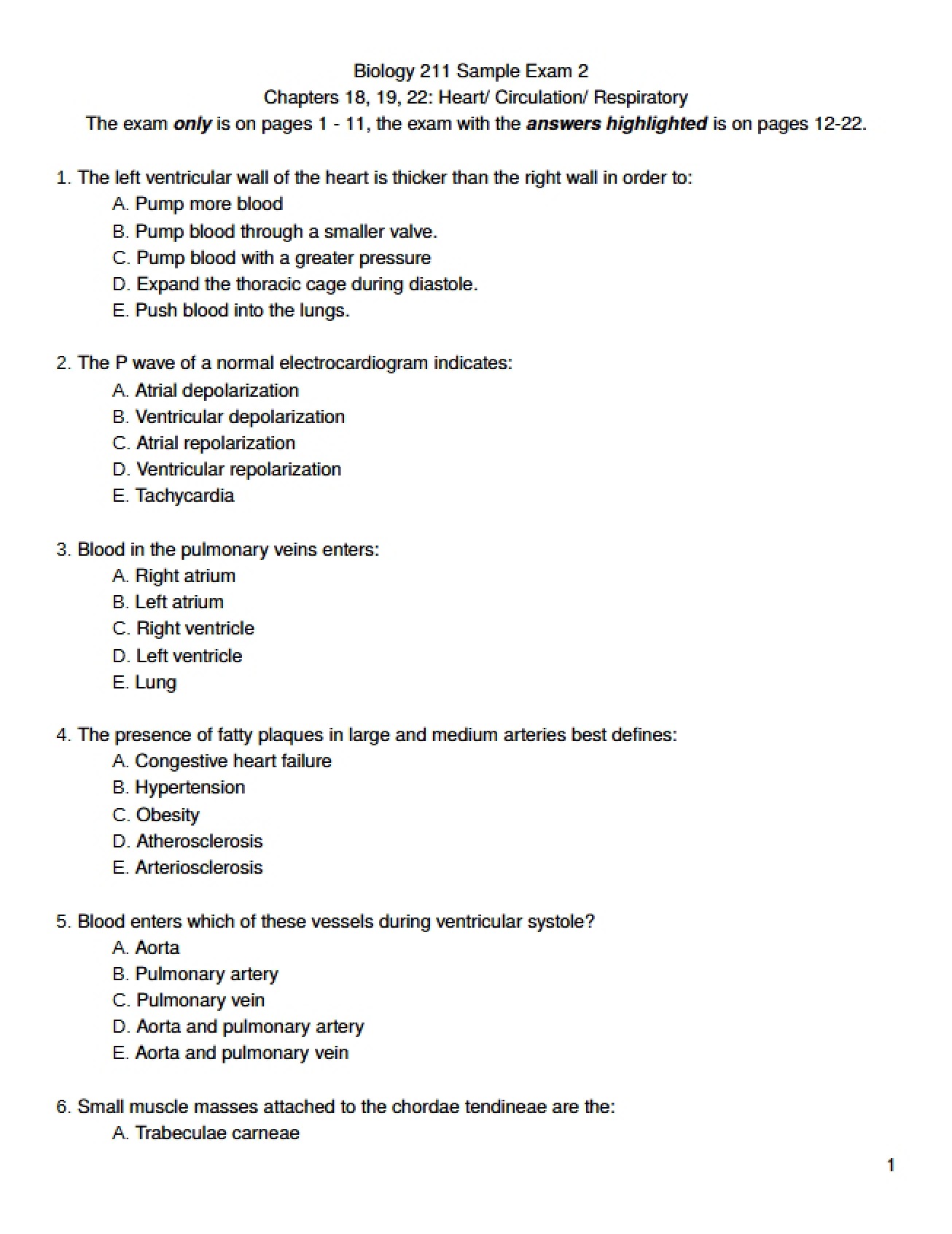 Biology 211 Sample Exam 2
Chapters 18, 19, 22: Heart/ Circulation/ Respiratory
The exam only is on pages 1 - 11, the exam with the answers highlighted is on pages 12-22.

1. The left ventricular wall of the heart is thicker than the right wall in order to:
A. Pump more blood
B. Pump blood through a smaller valve.
C. Pump blood with a greater pressure
D. Expand the thoracic cage during diastole.
E. Push blood into the lungs.

2. The P wave of a normal electrocardiogram indicates:
A. Atrial depolarization
B. Ventricular depolarization
C. Atrial repolarization
D. Ventricular repolarization
E. Tachycardia

3. Blood in the pulmonary veins enters:
A. Right atrium
B. Left atrium
C. Right ventricle
D. Left ventricle
E. Lung

4. The presence of fatty plaques in large and medium arteries best defines:
A. Congestive heart failure
B. Hypertension
C. Obesity
D. Atherosclerosis
E. Arteriosclerosis

5. Blood enters which of these vessels during ventricular systole?
A. Aorta
B. Pulmonary artery
C. Pulmonary vein
D. Aorta and pulmonary artery
E. Aorta and pulmonary vein

6. Small muscle masses attached to the chordae tendineae are the:
A. Trabeculae carneae

1